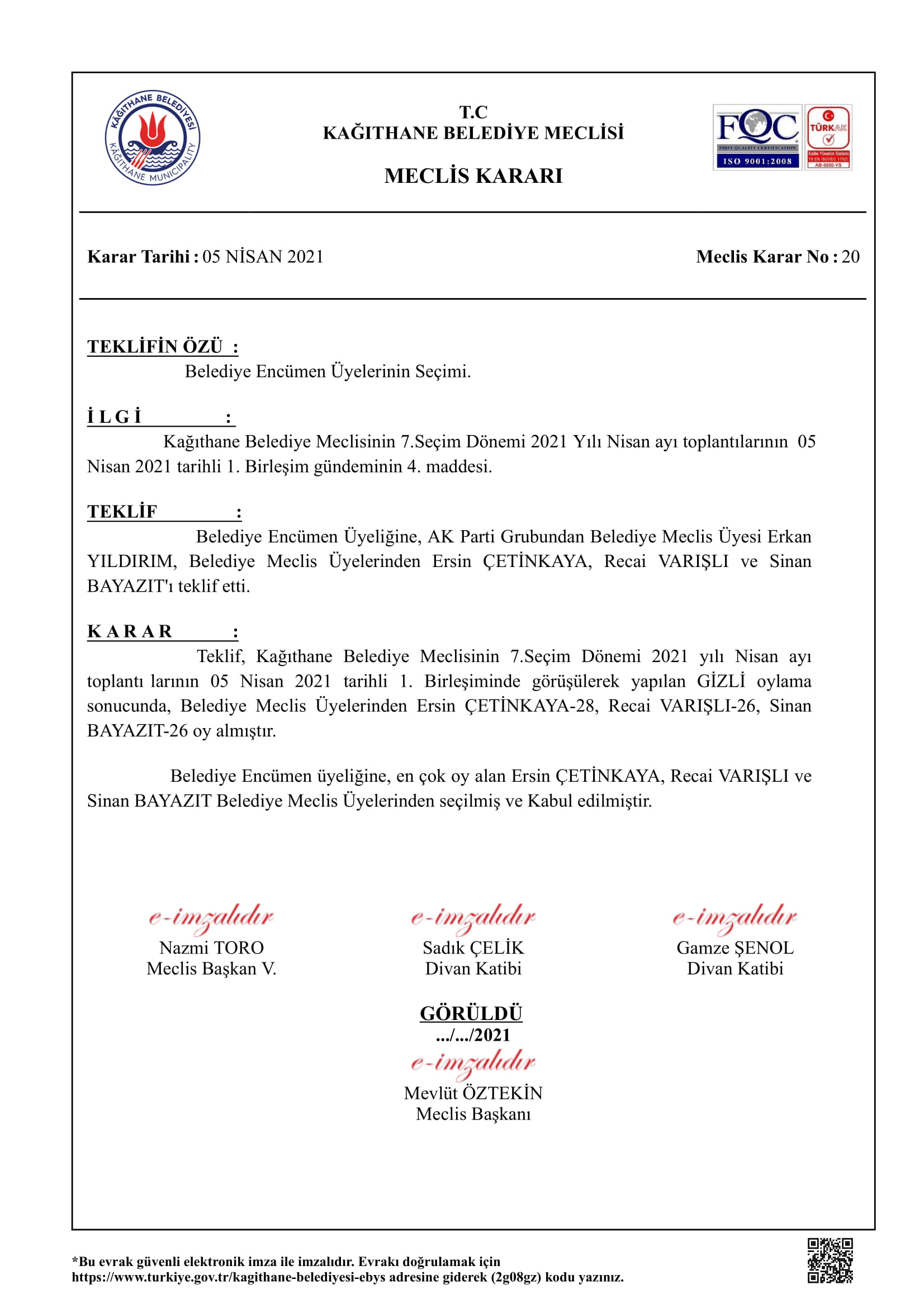 KAĞITHANE BELEDİYESİ
KAĞITHANE MUNICIPALITY

T.C
KAĞITHANE BELEDİYE MECLİSİ

MECLİS KARARI

FQC
FIRST QUALITY CERTIFICATION
ISO 9001:2008

TÜRKAK
Kalite Yönetim Sistemi
TS EN ISO/IEC 17021
AB-0050-YS

Karar Tarihi : 05 NİSAN 2021

Meclis Karar No : 20

TEKLİFİN ÖZÜ :
Belediye Encümen Üyelerinin Seçimi.

İ L G İ :
Kağıthane Belediye Meclisinin 7.Seçim Dönemi 2021 Yılı Nisan ayı toplantılarının 05 Nisan 2021 tarihli 1. Birleşim gündeminin 4. maddesi.

TEKLİF :
Belediye Encümen Üyeliğine, AK Parti Grubundan Belediye Meclis Üyesi Erkan YILDIRIM, Belediye Meclis Üyelerinden Ersin ÇETİNKAYA, Recai VARIŞLI ve Sinan BAYAZIT'ı teklif etti.

K A R A R :
Teklif, Kağıthane Belediye Meclisinin 7.Seçim Dönemi 2021 yılı Nisan ayı toplantı larının 05 Nisan 2021 tarihli 1. Birleşiminde görüşülerek yapılan GİZLİ oylama sonucunda, Belediye Meclis Üyelerinden Ersin ÇETİNKAYA-28, Recai VARIŞLI-26, Sinan BAYAZIT-26 oy almıştır.

Belediye Encümen üyeliğine, en çok oy alan Ersin ÇETİNKAYA, Recai VARIŞLI ve Sinan BAYAZIT Belediye Meclis Üyelerinden seçilmiş ve Kabul edilmiştir.

e-imzalıdır
Nazmi TORO
Meclis Başkan V.

e-imzalıdır
Sadık ÇELİK
Divan Katibi

e-imzalıdır
Gamze ŞENOL
Divan Katibi

GÖRÜLDÜ
.../.../2021
e-imzalıdır
Mevlüt ÖZTEKİN
Meclis Başkanı

*Bu evrak güvenli elektronik imza ile imzalıdır. Evrakı doğrulamak için https://www.turkiye.gov.tr/kagithane-belediyesi-ebys adresine giderek (2g08gz) kodu yazınız.